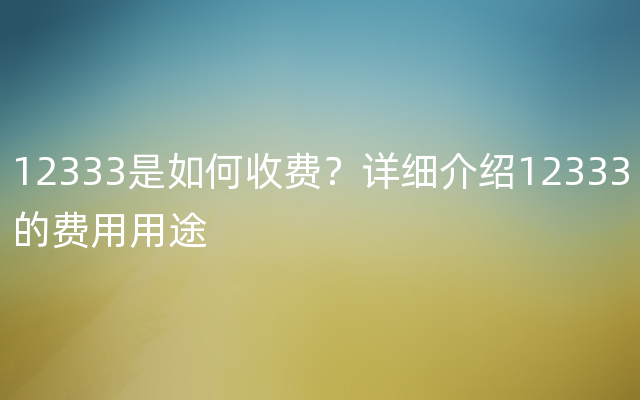 12333是如何收费？详细介绍12333的费用用途